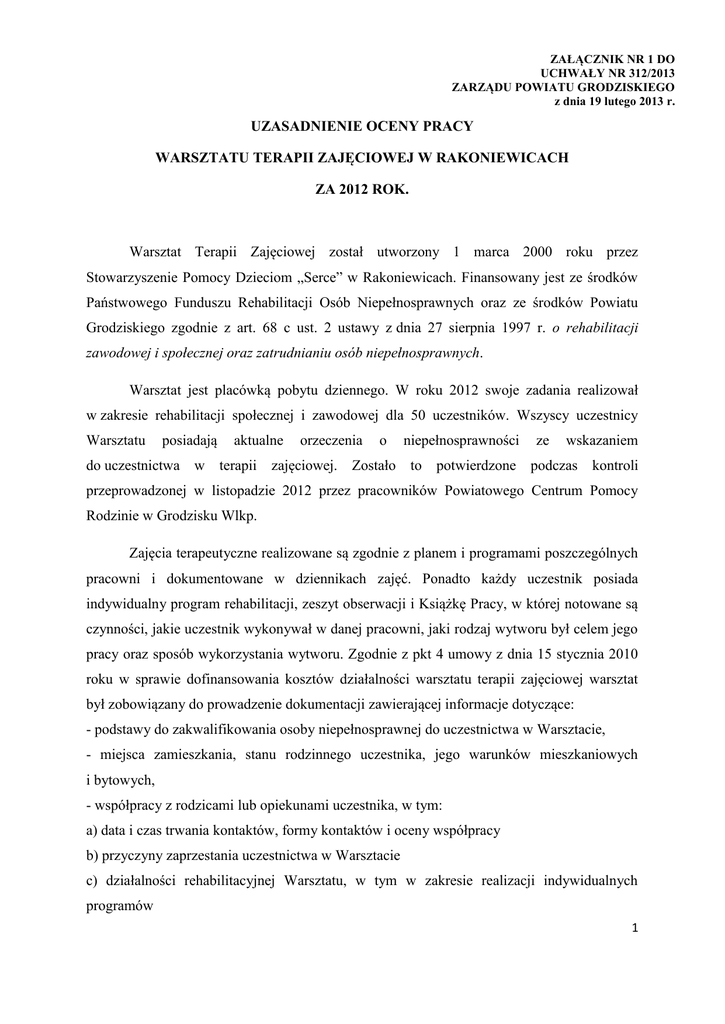 ZAŁĄCZNIK NR 1 DO
UCHWAŁY NR 312/2013
ZARZĄDU POWIATU GRODZISKIEGO
z dnia 19 lutego 2013 r.

UZASADNIENIE OCENY PRACY

WARSZTATU TERAPII ZAJĘCIOWEJ W RAKONIEWICACH

ZA 2012 ROK.

Warsztat Terapii Zajęciowej został utworzony 1 marca 2000 roku przez Stowarzyszenie Pomocy Dzieciom „Serce" w Rakoniewicach. Finansowany jest ze środków Państwowego Funduszu Rehabilitacji Osób Niepełnosprawnych oraz ze środków Powiatu Grodziskiego zgodnie z art. 68 c ust. 2 ustawy z dnia 27 sierpnia 1997 r. o rehabilitacji zawodowej i społecznej oraz zatrudnianiu osób niepełnosprawnych.

Warsztat jest placówką pobytu dziennego. W roku 2012 swoje zadania realizował w zakresie rehabilitacji społecznej i zawodowej dla 50 uczestników. Wszyscy uczestnicy Warsztatu posiadają aktualne orzeczenia o niepełnosprawności ze wskazaniem do uczestnictwa w terapii zajęciowej. Zostało to potwierdzone podczas kontroli przeprowadzonej w listopadzie 2012 przez pracowników Powiatowego Centrum Pomocy Rodzinie w Grodzisku Wlkp.

Zajęcia terapeutyczne realizowane są zgodnie z planem i programami poszczególnych pracowni i dokumentowane w dziennikach zajęć. Ponadto każdy uczestnik posiada indywidualny program rehabilitacji, zeszyt obserwacji i Książkę Pracy, w której notowane są czynności, jakie uczestnik wykonywał w danej pracowni, jaki rodzaj wytworu był celem jego pracy oraz sposób wykorzystania wytworu. Zgodnie z pkt 4 umowy z dnia 15 stycznia 2010 roku w sprawie dofinansowania kosztów działalności warsztatu terapii zajęciowej warsztat był zobowiązany do prowadzenie dokumentacji zawierającej informacje dotyczące:
- podstawy do zakwalifikowania osoby niepełnosprawnej do uczestnictwa w Warsztacie,
- miejsca zamieszkania, stanu rodzinnego uczestnika, jego warunków mieszkaniowych i bytowych,
- współpracy z rodzicami lub opiekunami uczestnika, w tym:
a) data i czas trwania kontaktów, formy kontaktów i oceny współpracy
b) przyczyny zaprzestania uczestnictwa w Warsztacie
c) działalności rehabilitacyjnej Warsztatu, w tym w zakresie realizacji indywidualnych programów

1